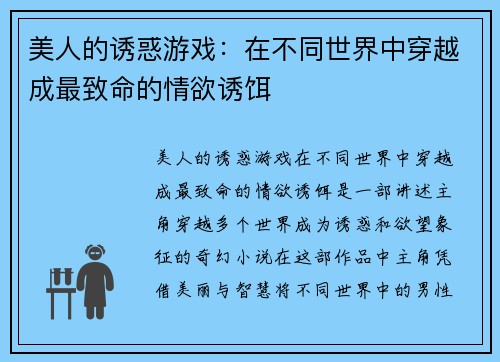 美人的诱惑游戏：在不同世界中穿越成最致命的情欲诱饵

美人的诱惑游戏在不同世界中穿越成最致命的情欲诱饵是一部讲述主角穿越多个世界成为诱惑和欲望象征的奇幻小说在这部作品中主角凭借美丽与智慧将不同世界中的男性